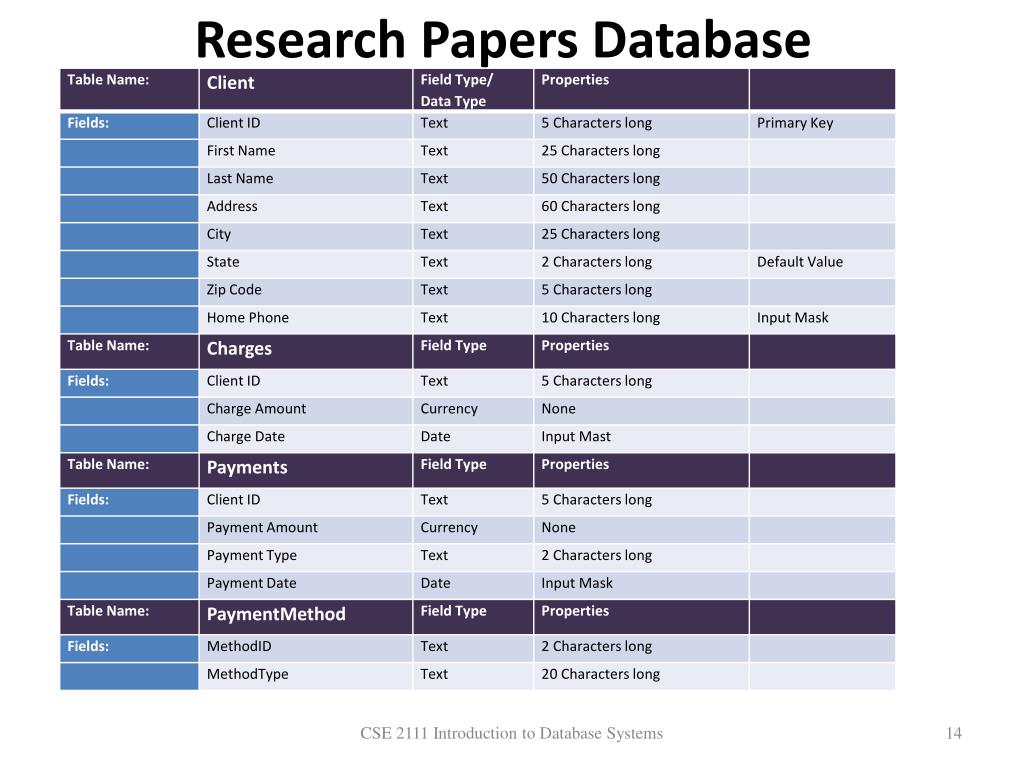 Research Papers Database

| Table Name: | Client | Field Type/ Data Type | Properties | |
|---|---|---|---|---|
| Fields: | Client ID | Text | 5 Characters long | Primary Key |
| | First Name | Text | 25 Characters long | |
| | Last Name | Text | 50 Characters long | |
| | Address | Text | 60 Characters long | |
| | City | Text | 25 Characters long | |
| | State | Text | 2 Characters long | Default Value |
| | Zip Code | Text | 5 Characters long | |
| | Home Phone | Text | 10 Characters long | Input Mask |
| Table Name: | Charges | Field Type | Properties | |
| Fields: | Client ID | Text | 5 Characters long | |
| | Charge Amount | Currency | None | |
| | Charge Date | Date | Input Mast | |
| Table Name: | Payments | Field Type | Properties | |
| Fields: | Client ID | Text | 5 Characters long | |
| | Payment Amount | Currency | None | |
| | Payment Type | Text | 2 Characters long | |
| | Payment Date | Date | Input Mask | |
| Table Name: | PaymentMethod | Field Type | Properties | |
| Fields: | MethodID | Text | 2 Characters long | |
| | MethodType | Text | 20 Characters long | |

CSE 2111 Introduction to Database Systems

14